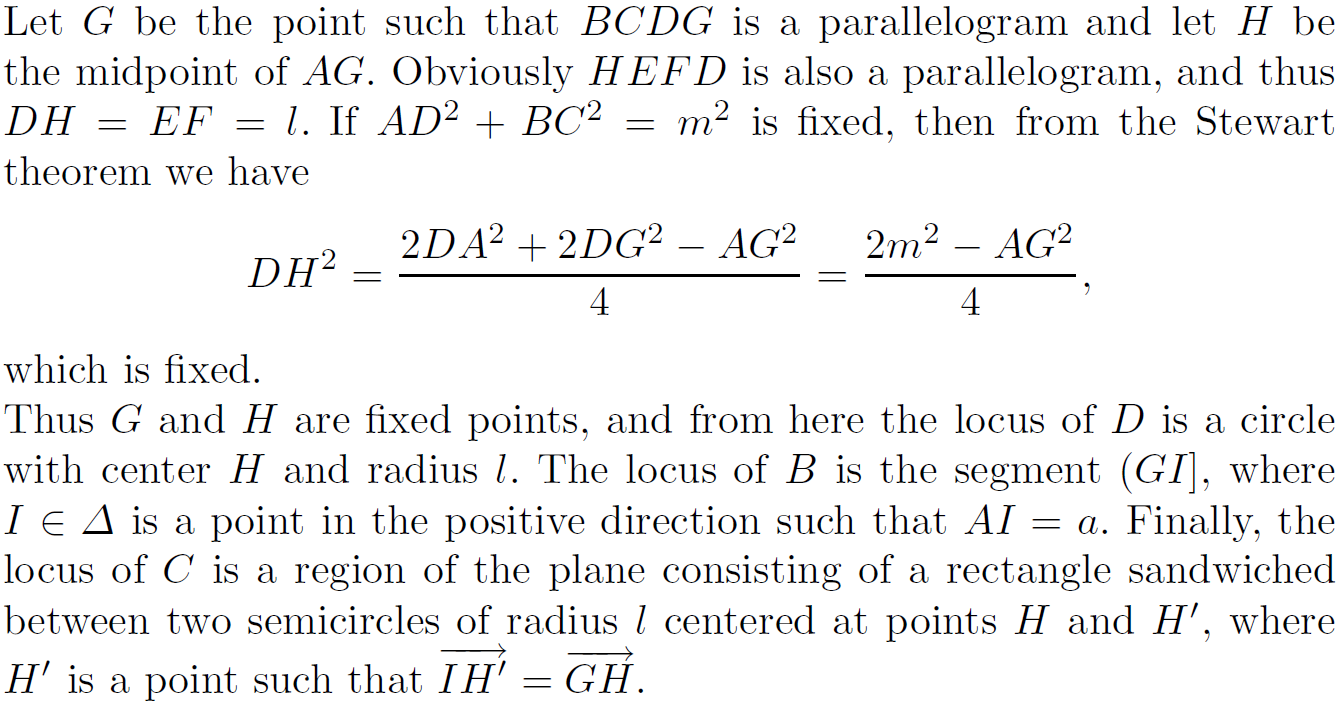 Let $G$ be the point such that $BCDG$ is a parallelogram and let $H$ be the midpoint of $AG$. Obviously $HEFD$ is also a parallelogram, and thus $DH = EF = l$. If $AD^2 + BC^2 = m^2$ is fixed, then from the Stewart theorem we have

$DH^2 = \frac{2DA^2 + 2DG^2 - AG^2}{4} = \frac{2m^2 - AG^2}{4},$

which is fixed.

Thus $G$ and $H$ are fixed points, and from here the locus of $D$ is a circle with center $H$ and radius $l$. The locus of $B$ is the segment $(GI]$, where $I \in \Delta$ is a point in the positive direction such that $AI = a$. Finally, the locus of $C$ is a region of the plane consisting of a rectangle sandwiched between two semicircles of radius $l$ centered at points $H$ and $H'$, where $H'$ is a point such that $\overrightarrow{IH'} = \overrightarrow{GH}$.